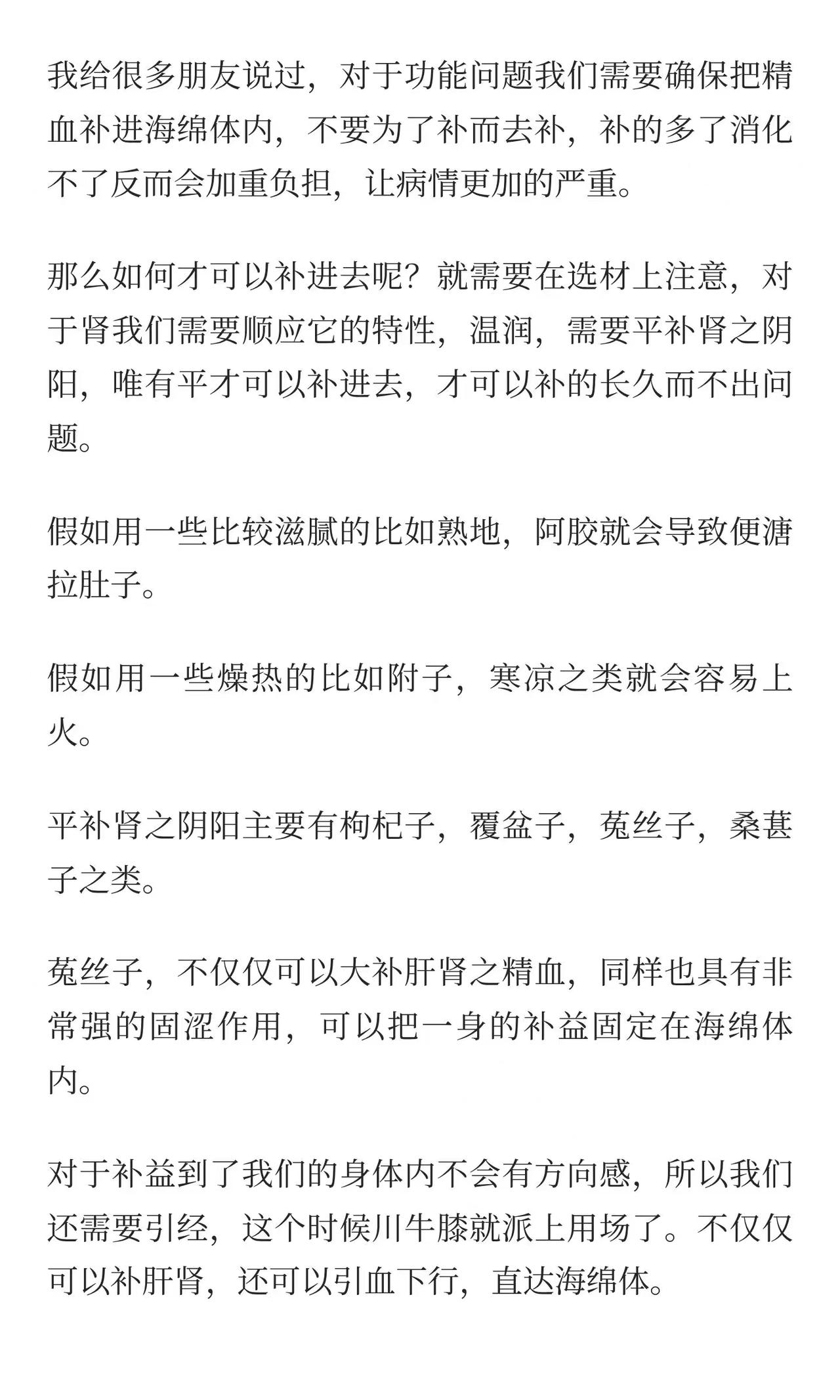 我给很多朋友说过，对于功能问题我们需要确保把精血补进海绵体内，不要为了补而去补，补的多了消化不了反而会加重负担，让病情更加的严重。

那么如何才可以补进去呢？就需要在选材上注意，对于肾我们需要顺应它的特性，温润，需要平补肾之阴阳，唯有平才可以补进去，才可以补的长久而不出问题。

假如用一些比较滋腻的比如熟地，阿胶就会导致便溏拉肚子。

假如用一些燥热的比如附子，寒凉之类就会容易上火。

平补肾之阴阳主要有枸杞子，覆盆子，菟丝子，桑葚子之类。

菟丝子，不仅仅可以大补肝肾之精血，同样也具有非常强的固涩作用，可以把一身的补益固定在海绵体内。

对于补益到了我们的身体内不会有方向感，所以我们还需要引经，这个时候川牛膝就派上用场了。不仅仅可以补肝肾，还可以引血下行，直达海绵体。